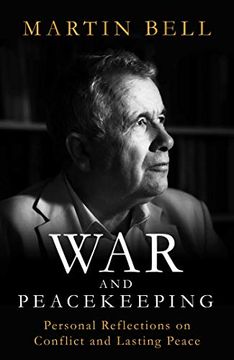 MARTIN BELL

WAR
AND
PEACEKEEPING

Personal Reflections on Conflict and Lasting Peace